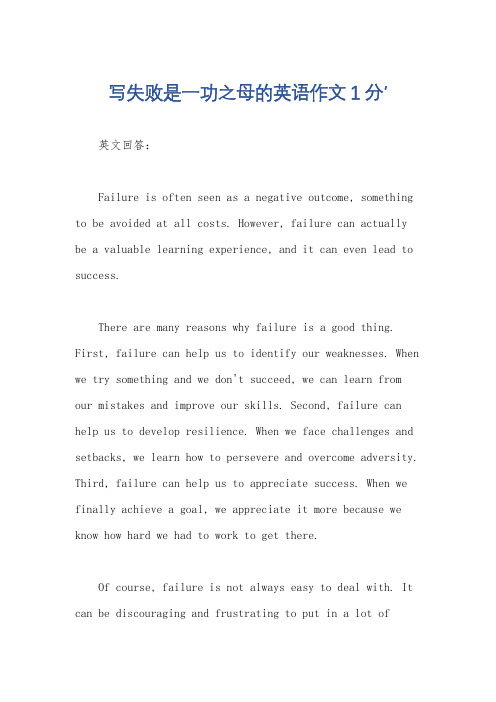 写失败是一功之母的英语作文 1 分'

英文回答：

Failure is often seen as a negative outcome, something to be avoided at all costs. However, failure can actually be a valuable learning experience, and it can even lead to success.

There are many reasons why failure is a good thing. First, failure can help us to identify our weaknesses. When we try something and we don't succeed, we can learn from our mistakes and improve our skills. Second, failure can help us to develop resilience. When we face challenges and setbacks, we learn how to persevere and overcome adversity. Third, failure can help us to appreciate success. When we finally achieve a goal, we appreciate it more because we know how hard we had to work to get there.

Of course, failure is not always easy to deal with. It can be discouraging and frustrating to put in a lot of